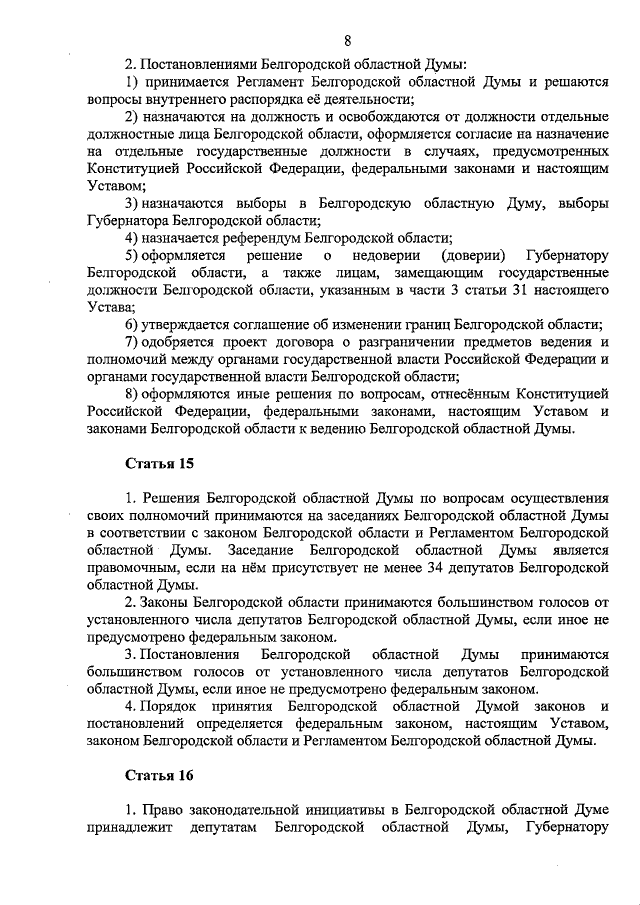 8

2. Постановлениями Белгородской областной Думы:

1) принимается Регламент Белгородской областной Думы и решаются вопросы внутреннего распорядка её деятельности;

2) назначаются на должность и освобождаются от должности отдельные должностные лица Белгородской области, оформляется согласие на назначение на отдельные государственные должности в случаях, предусмотренных Конституцией Российской Федерации, федеральными законами и настоящим Уставом;

3) назначаются выборы в Белгородскую областную Думу, выборы Губернатора Белгородской области;

4) назначается референдум Белгородской области;

5) оформляется решение о недоверии (доверии) Губернатору Белгородской области, а также лицам, замещающим государственные должности Белгородской области, указанным в части 3 статьи 31 настоящего Устава;

6) утверждается соглашение об изменении границ Белгородской области;

7) одобряется проект договора о разграничении предметов ведения и полномочий между органами государственной власти Российской Федерации и органами государственной власти Белгородской области;

8) оформляются иные решения по вопросам, отнесённым Конституцией Российской Федерации, федеральными законами, настоящим Уставом и законами Белгородской области к ведению Белгородской областной Думы.

Статья 15

1. Решения Белгородской областной Думы по вопросам осуществления своих полномочий принимаются на заседаниях Белгородской областной Думы в соответствии с законом Белгородской области и Регламентом Белгородской областной Думы. Заседание Белгородской областной Думы является правомочным, если на нём присутствует не менее 34 депутатов Белгородской областной Думы.

2. Законы Белгородской области принимаются большинством голосов от установленного числа депутатов Белгородской областной Думы, если иное не предусмотрено федеральным законом.

3. Постановления Белгородской областной Думы принимаются большинством голосов от установленного числа депутатов Белгородской областной Думы, если иное не предусмотрено федеральным законом.

4. Порядок принятия Белгородской областной Думой законов и постановлений определяется федеральным законом, настоящим Уставом, законом Белгородской области и Регламентом Белгородской областной Думы.

Статья 16

1. Право законодательной инициативы в Белгородской областной Думе принадлежит депутатам Белгородской областной Думы, Губернатору